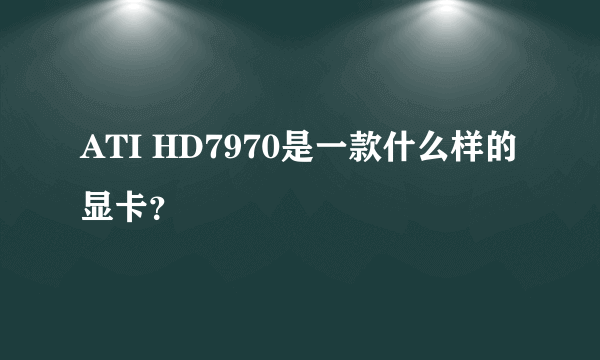 ATI HD7970是一款什么样的显卡?